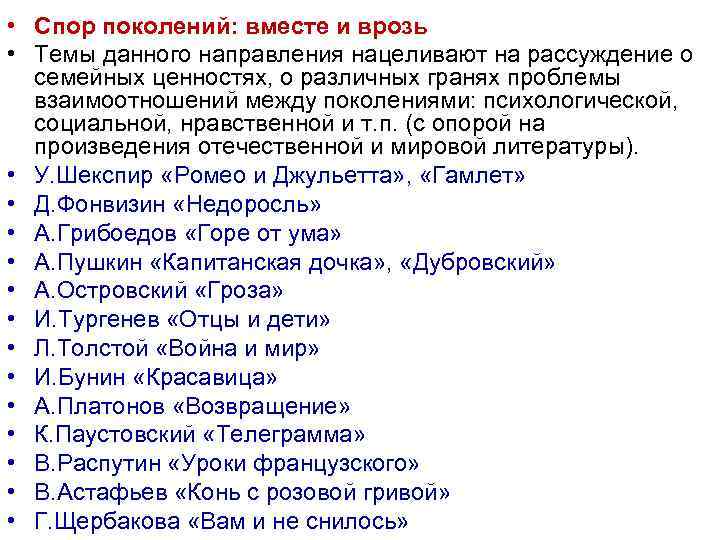 • Спор поколений: вместе и врозь
• Темы данного направления нацеливают на рассуждение о семейных ценностях, о различных гранях проблемы взаимоотношений между поколениями: психологической, социальной, нравственной и т.п. (с опорой на произведения отечественной и мировой литературы).
• У.Шекспир «Ромео и Джульетта», «Гамлет»
• Д.Фонвизин «Недоросль»
• А.Грибоедов «Горе от ума»
• А.Пушкин «Капитанская дочка», «Дубровский»
• А.Островский «Гроза»
• И.Тургенев «Отцы и дети»
• Л.Толстой «Война и мир»
• И.Бунин «Красавица»
• А.Платонов «Возвращение»
• К.Паустовский «Телеграмма»
• В.Распутин «Уроки французского»
• В.Астафьев «Конь с розовой гривой»
• Г.Щербакова «Вам и не снилось»